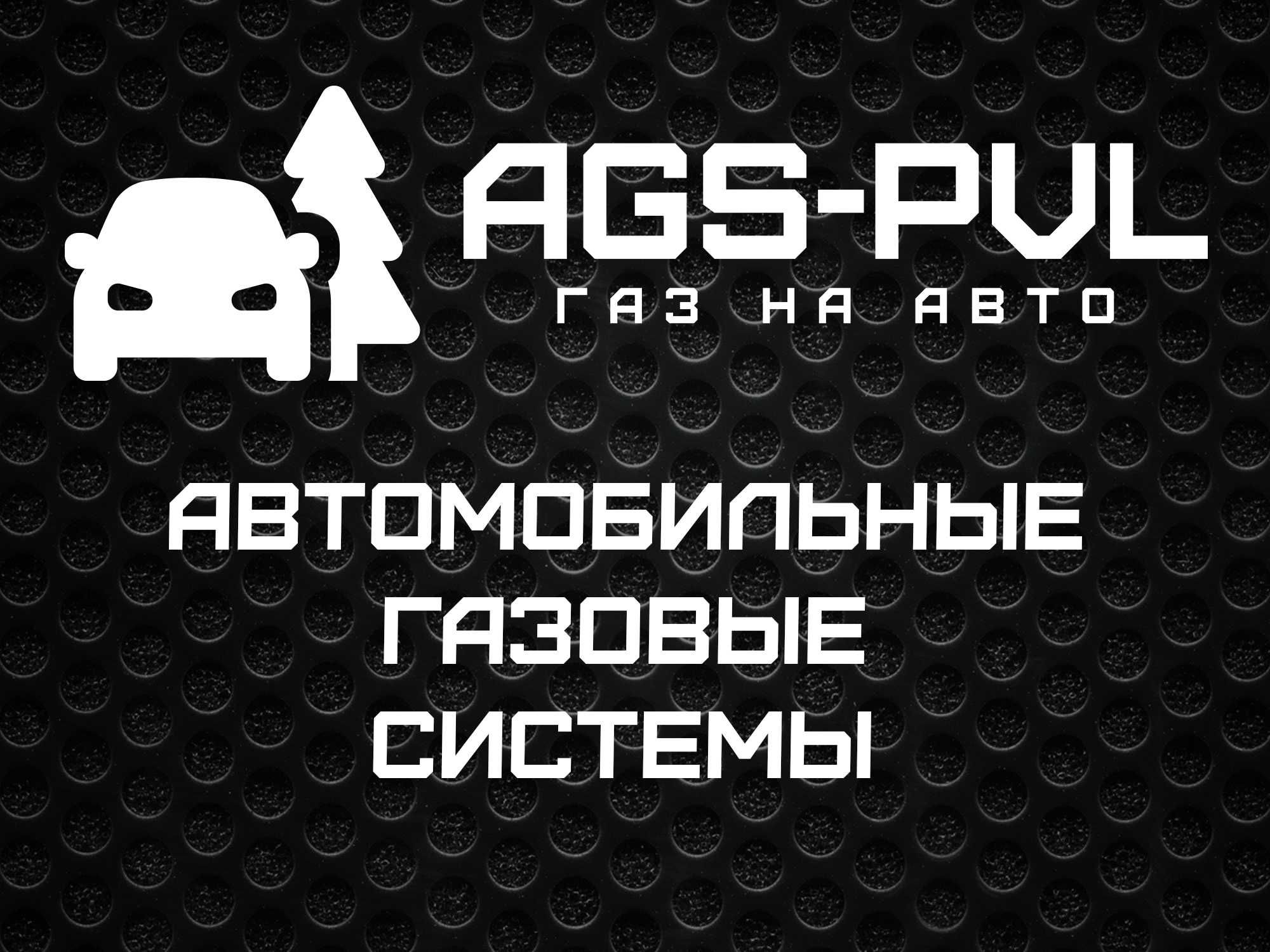 AGS-PVL
ГАЗ НА АВТО

АВТОМОБИЛЬНЫЕ
ГАЗОВЫЕ
СИСТЕМЫ